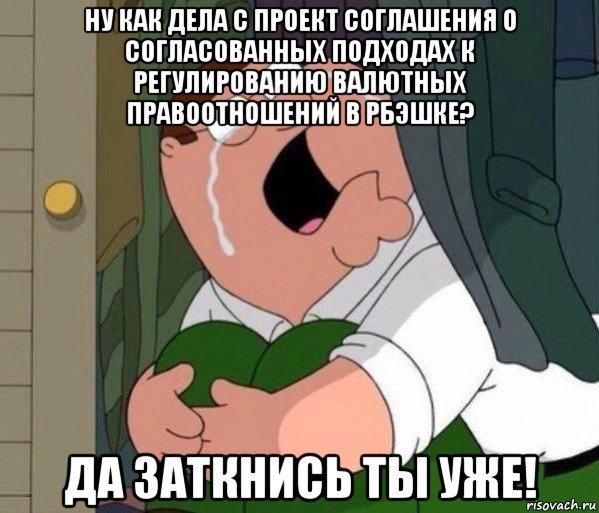 НУ КАК ДЕЛА С ПРОЕКТ СОГЛАШЕНИЯ О СОГЛАСОВАННЫХ ПОДХОДАХ К РЕГУЛИРОВАНИЮ ВАЛЮТНЫХ ПРАВООТНОШЕНИЙ В РБЭШКЕ?

ДА ЗАТКНИСЬ ТЫ УЖЕ!

risovach.ru